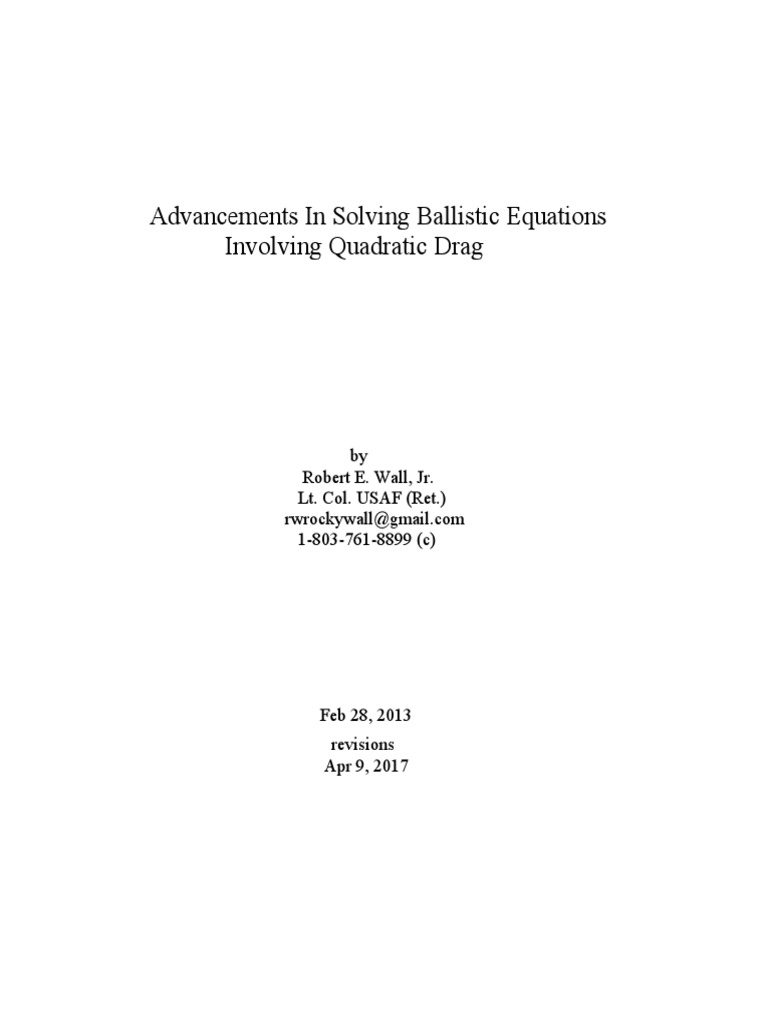 Advancements In Solving Ballistic Equations
Involving Quadratic Drag

by
Robert E. Wall, Jr.
Lt. Col. USAF (Ret.)
rwrockywall@gmail.com
1-803-761-8899 (c)

Feb 28, 2013
revisions
Apr 9, 2017